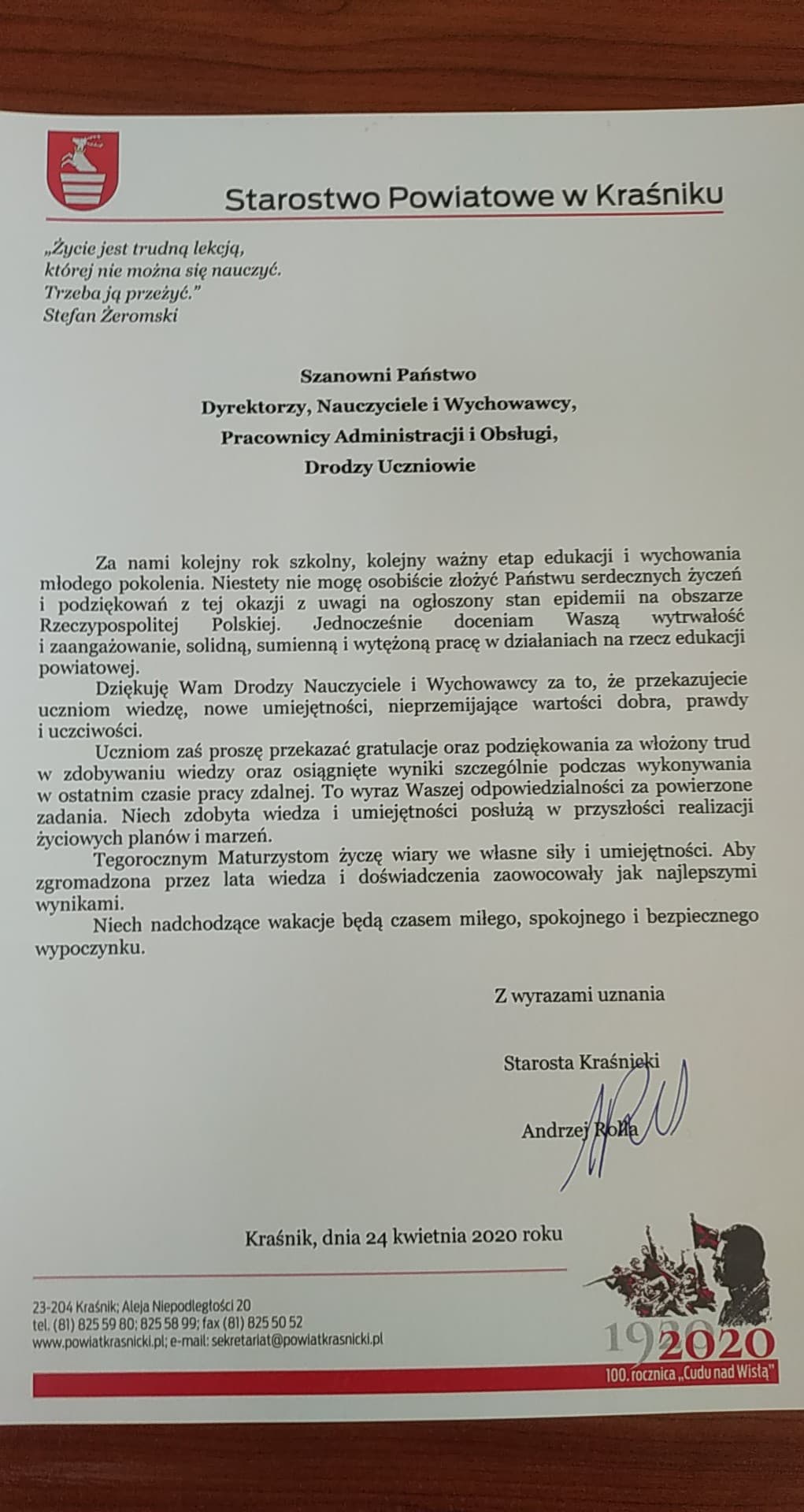 Starostwo Powiatowe w Kraśniku

„Życie jest trudną lekcją, której nie można się nauczyć. Trzeba ją przeżyć.”
Stefan Żeromski

Szanowni Państwo
Dyrektorzy, Nauczyciele i Wychowawcy,
Pracownicy Administracji i Obsługi,
Drodzy Uczniowie

Za nami kolejny rok szkolny, kolejny ważny etap edukacji i wychowania młodego pokolenia. Niestety nie mogę osobiście złożyć Państwu serdecznych życzeń i podziękowań z tej okazji z uwagi na ogłoszony stan epidemii na obszarze Rzeczypospolitej Polskiej. Jednocześnie doceniam Waszą wytrwałość i zaangażowanie, solidną, sumienną i wytężoną pracę w działaniach na rzecz edukacji powiatowej.

Dziękuję Wam Drodzy Nauczyciele i Wychowawcy za to, że przekazujecie uczniom wiedzę, nowe umiejętności, nieprzemijające wartości dobra, prawdy i uczciwości.

Uczniom zaś proszę przekazać gratulacje oraz podziękowania za włożony trud w zdobywaniu wiedzy oraz osiągnięte wyniki szczególnie podczas wykonywania w ostatnim czasie pracy zdalnej. To wyraz Waszej odpowiedzialności za powierzone zadania. Niech zdobyta wiedza i umiejętności posłużą w przyszłości realizacji życiowych planów i marzeń.

Tegorocznym Maturzystom życzę wiary we własne siły i umiejętności. Aby zgromadzona przez lata wiedza i doświadczenia zaowocowały jak najlepszymi wynikami.

Niech nadchodzące wakacje będą czasem miłego, spokojnego i bezpiecznego wypoczynku.

Z wyrazami uznania

Starosta Kraśnicki

Andrzej Rolla

Kraśnik, dnia 24 kwietnia 2020 roku

23-204 Kraśnik; Aleja Niepodległości 20
tel. (81) 825 59 80; 825 58 99; fax (81) 825 50 52
www.powiatkrasnicki.pl; e-mail: sekretariat@powiatkrasnicki.pl

1920 2020
100. rocznica „Cudu nad Wisłą”